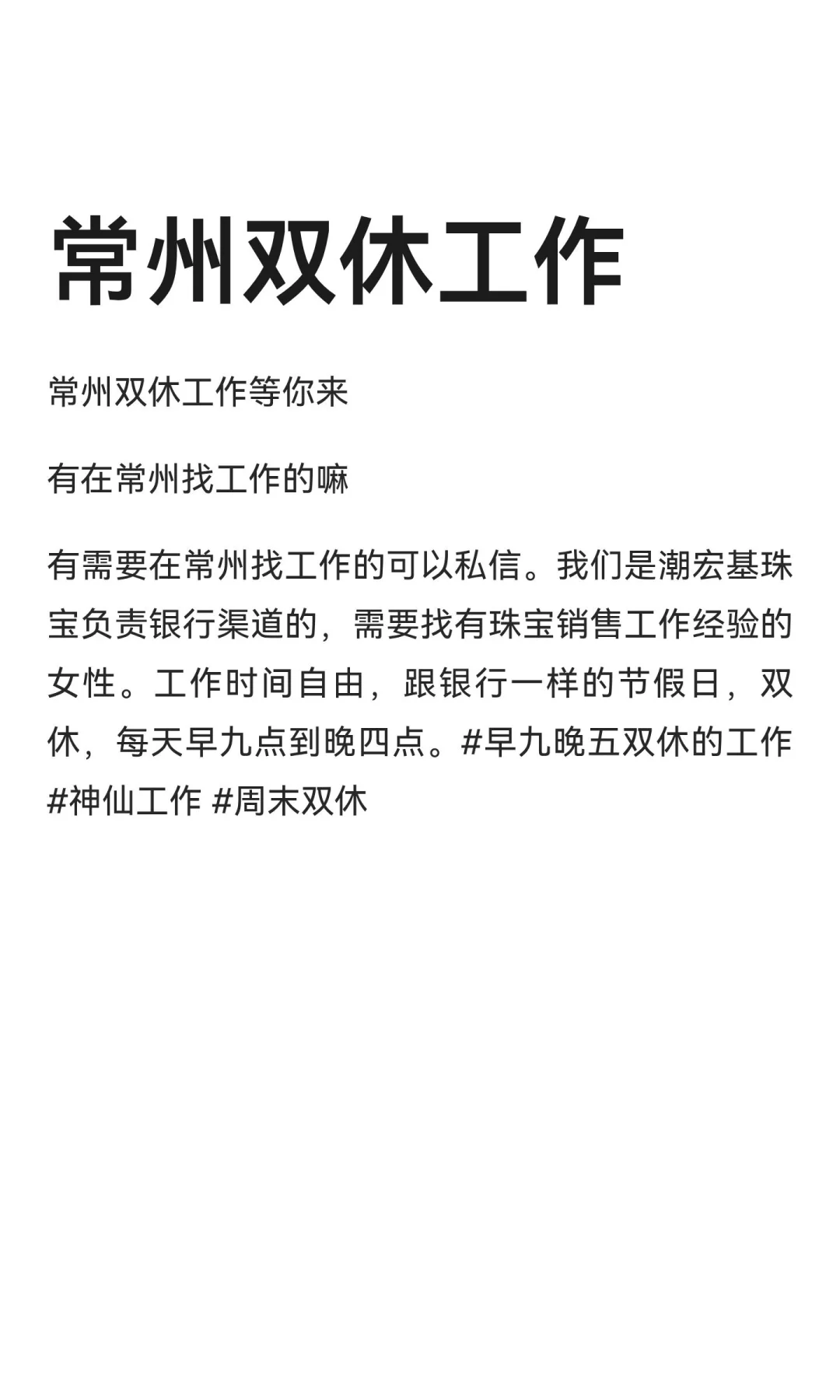 常州双休工作

常州双休工作等你来

有在常州找工作的嘛

有需要在常州找工作的可以私信。我们是潮宏基珠宝负责银行渠道的，需要找有珠宝销售工作经验的女性。工作时间自由，跟银行一样的节假日，双休，每天早九点到晚四点。#早九晚五双休的工作 #神仙工作 #周末双休